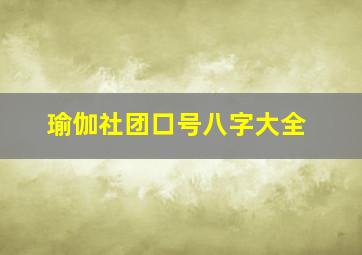 瑜伽社团口号八字大全